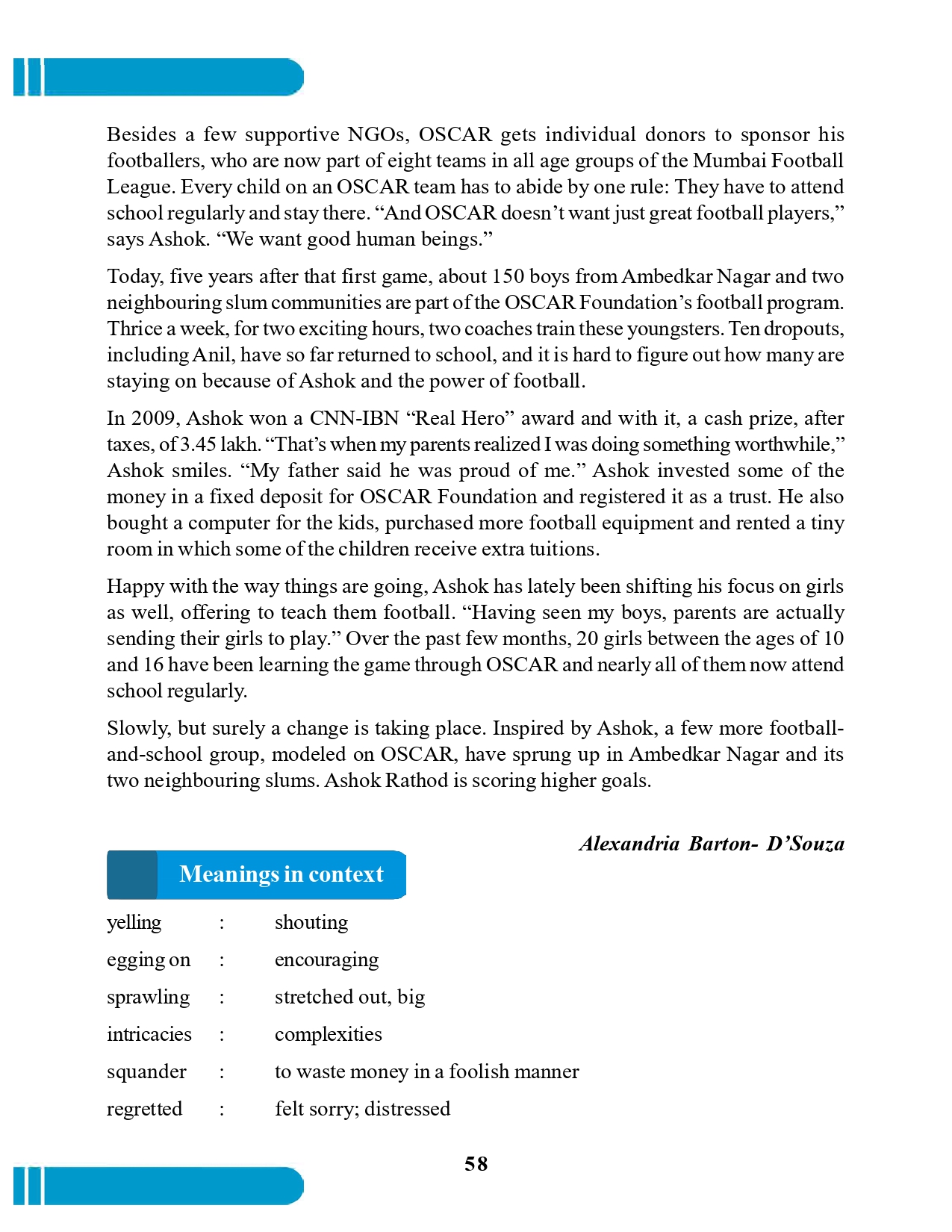 Besides a few supportive NGOs, OSCAR gets individual donors to sponsor his footballers, who are now part of eight teams in all age groups of the Mumbai Football League. Every child on an OSCAR team has to abide by one rule: They have to attend school regularly and stay there. “And OSCAR doesn’t want just great football players,” says Ashok. “We want good human beings.”

Today, five years after that first game, about 150 boys from Ambedkar Nagar and two neighbouring slum communities are part of the OSCAR Foundation’s football program. Thrice a week, for two exciting hours, two coaches train these youngsters. Ten dropouts, including Anil, have so far returned to school, and it is hard to figure out how many are staying on because of Ashok and the power of football.

In 2009, Ashok won a CNN-IBN “Real Hero” award and with it, a cash prize, after taxes, of 3.45 lakh. “That’s when my parents realized I was doing something worthwhile,” Ashok smiles. “My father said he was proud of me.” Ashok invested some of the money in a fixed deposit for OSCAR Foundation and registered it as a trust. He also bought a computer for the kids, purchased more football equipment and rented a tiny room in which some of the children receive extra tuitions.

Happy with the way things are going, Ashok has lately been shifting his focus on girls as well, offering to teach them football. “Having seen my boys, parents are actually sending their girls to play.” Over the past few months, 20 girls between the ages of 10 and 16 have been learning the game through OSCAR and nearly all of them now attend school regularly.

Slowly, but surely a change is taking place. Inspired by Ashok, a few more football-and-school group, modeled on OSCAR, have sprung up in Ambedkar Nagar and its two neighbouring slums. Ashok Rathod is scoring higher goals.

Alexandria Barton- D’Souza

Meanings in context

yelling : shouting
egging on : encouraging
sprawling : stretched out, big
intricacies : complexities
squander : to waste money in a foolish manner
regretted : felt sorry; distressed

58